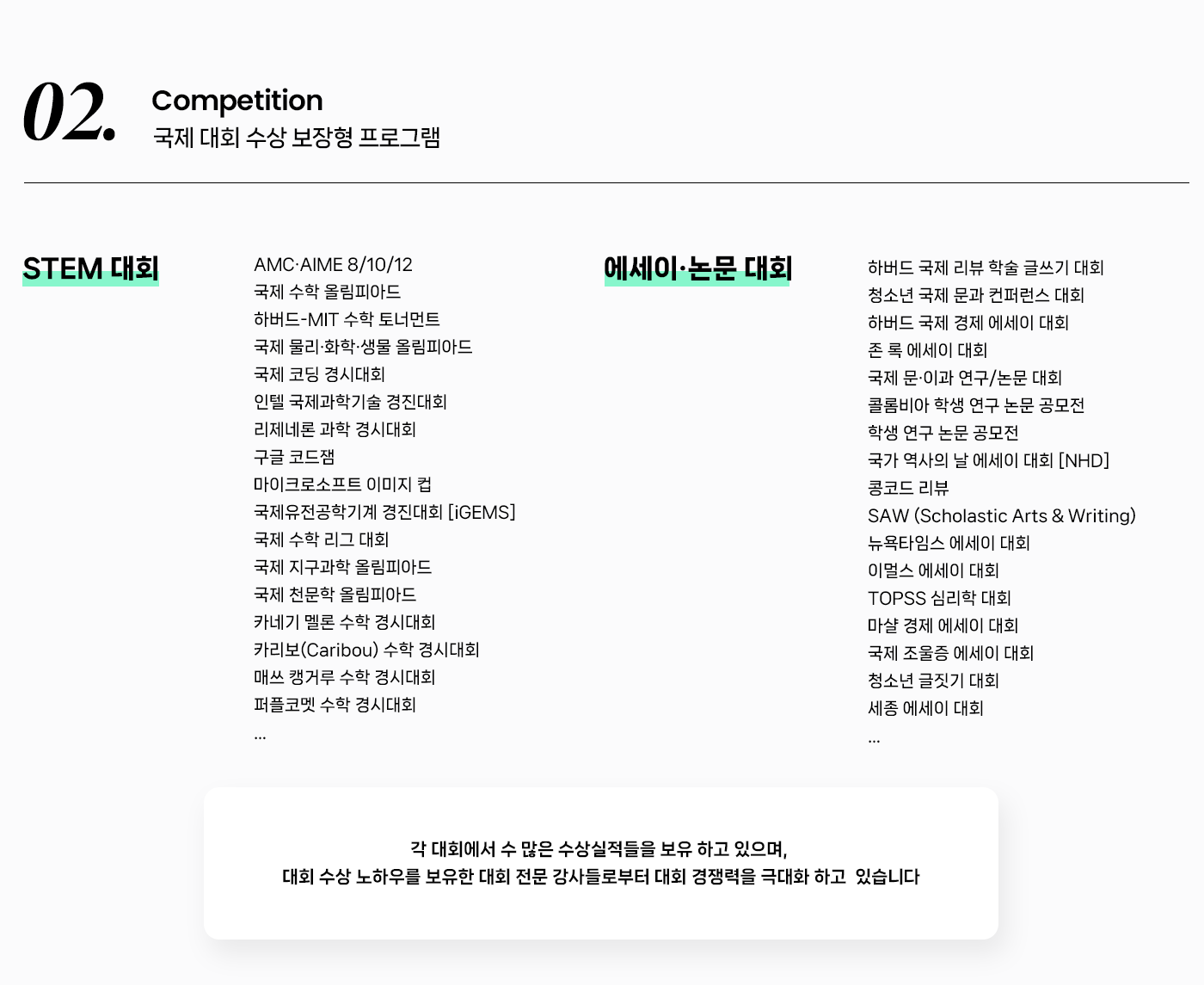 02.

Competition
국제 대회 수상 보장형 프로그램

STEM 대회

AMC·AIME 8/10/12
국제 수학 올림피아드
하버드-MIT 수학 토너먼트
국제 물리·화학·생물 올림피아드
국제 코딩 경시대회
인텔 국제과학기술 경진대회
리제네론 과학 경시대회
구글 코드잼
마이크로소프트 이미지 컵
국제유전공학기계 경진대회 [iGEMS]
국제 수학 리그 대회
국제 지구과학 올림피아드
국제 천문학 올림피아드
카네기 멜론 수학 경시대회
카리보(Caribou) 수학 경시대회
매쓰 캥거루 수학 경시대회
퍼플코멧 수학 경시대회
...

에세이·논문 대회

하버드 국제 리뷰 학술 글쓰기 대회
청소년 국제 문과 컨퍼런스 대회
하버드 국제 경제 에세이 대회
존 록 에세이 대회
국제 문·이과 연구/논문 대회
콜롬비아 학생 연구 논문 공모전
학생 연구 논문 공모전
국가 역사의 날 에세이 대회 [NHD]
콩코드 리뷰
SAW (Scholastic Arts & Writing)
뉴욕타임스 에세이 대회
이멀스 에세이 대회
TOPSS 심리학 대회
마샬 경제 에세이 대회
국제 조울증 에세이 대회
청소년 글짓기 대회
세종 에세이 대회
...

각 대회에서 수 많은 수상실적들을 보유 하고 있으며,
대회 수상 노하우를 보유한 대회 전문 강사들로부터 대회 경쟁력을 극대화 하고 있습니다